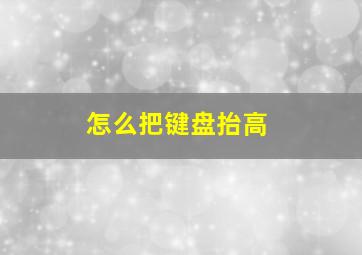 怎么把键盘抬高